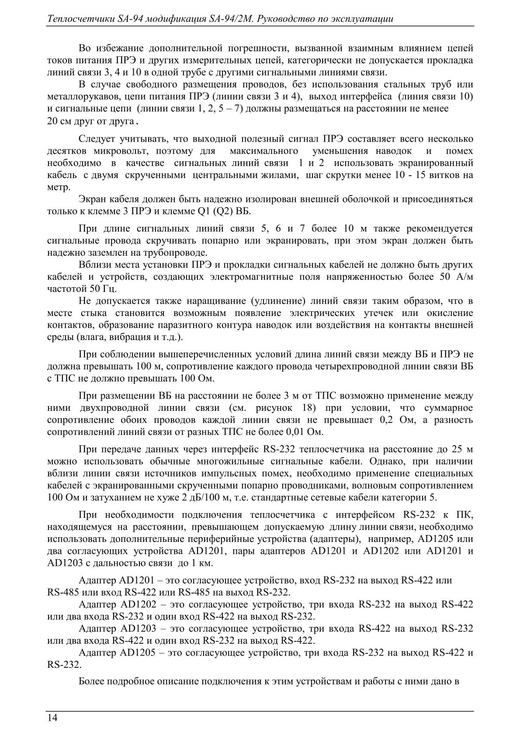 Теплосчетчики SA-94 модификация SA-94/2M. Руководство по эксплуатации

Во избежание дополнительной погрешности, вызванной взаимным влиянием цепей токов питания ПРЭ и других измерительных цепей, категорически не допускается прокладка линий связи 3, 4 и 10 в одной трубе с другими сигнальными линиями связи.

В случае свободного размещения проводов, без использования стальных труб или металлорукавов, цепи питания ПРЭ (линии связи 3 и 4), выход интерфейса (линия связи 10) и сигнальные цепи (линии связи 1, 2, 5 – 7) должны размещаться на расстоянии не менее 20 см друг от друга.

Следует учитывать, что выходной полезный сигнал ПРЭ составляет всего несколько десятков микровольт, поэтому для максимального уменьшения наводок и помех необходимо в качестве сигнальных линий связи 1 и 2 использовать экранированный кабель с двумя скрученными центральными жилами, шаг скрутки менее 10 - 15 витков на метр.

Экран кабеля должен быть надежно изолирован внешней оболочкой и присоединяться только к клемме 3 ПРЭ и клемме Q1 (Q2) ВБ.

При длине сигнальных линий связи 5, 6 и 7 более 10 м также рекомендуется сигнальные провода скручивать попарно или экранировать, при этом экран должен быть надежно заземлен на трубопроводе.

Вблизи места установки ПРЭ и прокладки сигнальных кабелей не должно быть других кабелей и устройств, создающих электромагнитные поля напряженностью более 50 А/м частотой 50 Гц.

Не допускается также наращивание (удлинение) линий связи таким образом, что в месте стыка становится возможным появление электрических утечек или окисление контактов, образование паразитного контура наводок или воздействия на контакты внешней среды (влага, вибрация и т.д.).

При соблюдении вышеперечисленных условий длина линий связи между ВБ и ПРЭ не должна превышать 100 м, сопротивление каждого провода четырехпроводной линии связи ВБ с ТПС не должно превышать 100 Ом.

При размещении ВБ на расстоянии не более 3 м от ТПС возможно применение между ними двухпроводной линии связи (см. рисунок 18) при условии, что суммарное сопротивление обоих проводов каждой линии связи не превышает 0,2 Ом, а разность сопротивлений линий связи от разных ТПС не более 0,01 Ом.

При передаче данных через интерфейс RS-232 теплосчетчика на расстояние до 25 м можно использовать обычные многожильные сигнальные кабели. Однако, при наличии вблизи линии связи источников импульсных помех, необходимо применение специальных кабелей с экранированными скрученными попарно проводниками, волновым сопротивлением 100 Ом и затуханием не хуже 2 дБ/100 м, т.е. стандартные сетевые кабели категории 5.

При необходимости подключения теплосчетчика с интерфейсом RS-232 к ПК, находящемуся на расстоянии, превышающем допускаемую длину линии связи, необходимо использовать дополнительные периферийные устройства (адаптеры), например, AD1205 или два согласующих устройства AD1201, пары адаптеров AD1201 и AD1202 или AD1201 и AD1203 с дальностью связи до 1 км.

Адаптер AD1201 – это согласующее устройство, вход RS-232 на выход RS-422 или RS-485 или вход RS-422 или RS-485 на выход RS-232.

Адаптер AD1202 – это согласующее устройство, три входа RS-232 на выход RS-422 или два входа RS-232 и один вход RS-422 на выход RS-232.

Адаптер AD1203 – это согласующее устройство, три входа RS-232 на выход RS-232 или два входа RS-422 и один вход RS-232 на выход RS-422.

Адаптер AD1205 – это согласующее устройство, три входа RS-232 на выход RS-422 и RS-232.

Более подробное описание подключения к этим устройствам и работы с ними дано в

14